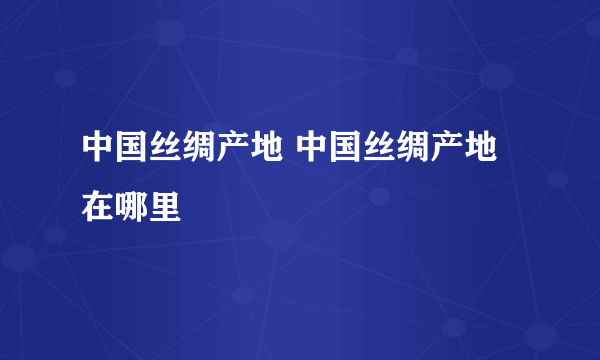 中国丝绸产地 中国丝绸产地在哪里